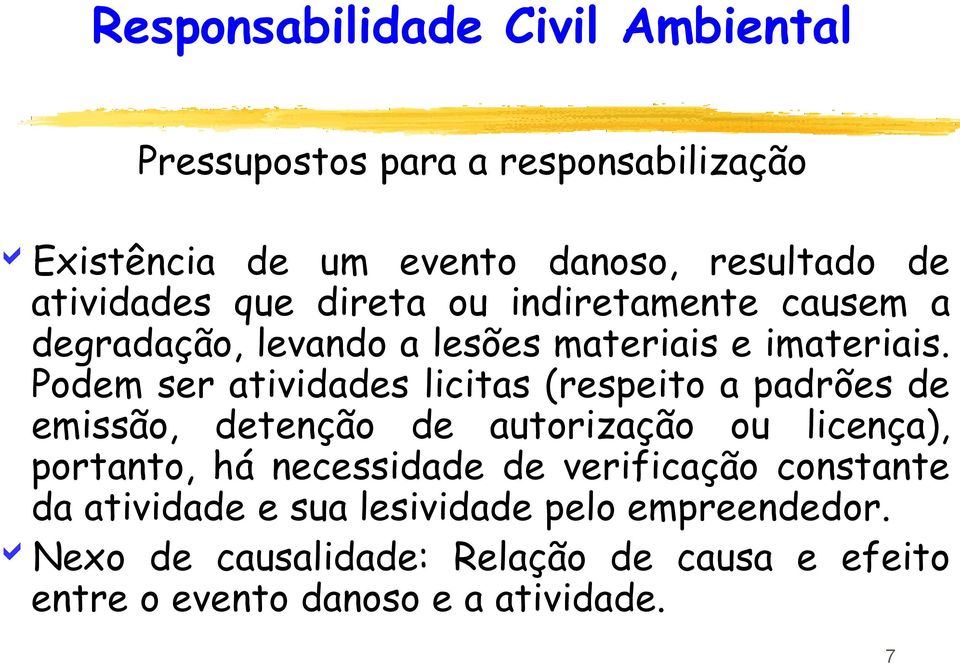 Responsabilidade Civil Ambiental

Pressupostos para a responsabilização

Existência de um evento danoso, resultado de atividades que direta ou indiretamente causem a degradação, levando a lesões materiais e imateriais. Podem ser atividades licitas (respeito a padrões de emissão, detenção de autorização ou licença), portanto, há necessidade de verificação constante da atividade e sua lesividade pelo empreendedor.

Nexo de causalidade: Relação de causa e efeito entre o evento danoso e a atividade.

7